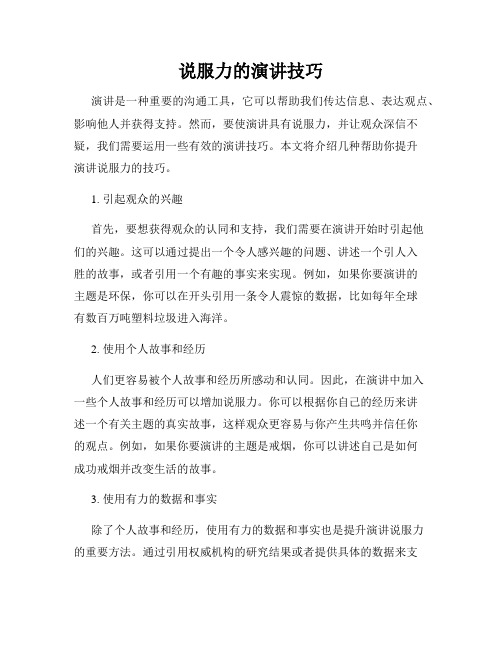 说服力的演讲技巧

演讲是一种重要的沟通工具，它可以帮助我们传达信息、表达观点、影响他人并获得支持。然而，要使演讲具有说服力，并让观众深信不疑，我们需要运用一些有效的演讲技巧。本文将介绍几种帮助你提升演讲说服力的技巧。

1. 引起观众的兴趣

首先，要想获得观众的认同和支持，我们需要在演讲开始时引起他们的兴趣。这可以通过提出一个令人感兴趣的问题、讲述一个引人入胜的故事，或者引用一个有趣的事实来实现。例如，如果你要演讲的主题是环保，你可以在开头引用一条令人震惊的数据，比如每年全球有数百万吨塑料垃圾进入海洋。

2. 使用个人故事和经历

人们更容易被个人故事和经历所感动和认同。因此，在演讲中加入一些个人故事和经历可以增加说服力。你可以根据你自己的经历来讲述一个有关主题的真实故事，这样观众更容易与你产生共鸣并信任你的观点。例如，如果你要演讲的主题是戒烟，你可以讲述自己是如何成功戒烟并改变生活的故事。

3. 使用有力的数据和事实

除了个人故事和经历，使用有力的数据和事实也是提升演讲说服力的重要方法。通过引用权威机构的研究结果或者提供具体的数据来支